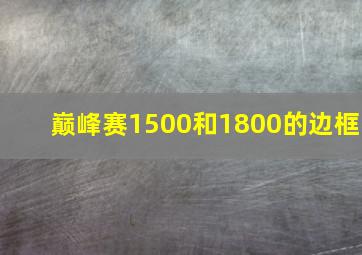 巅峰赛1500和1800的边框